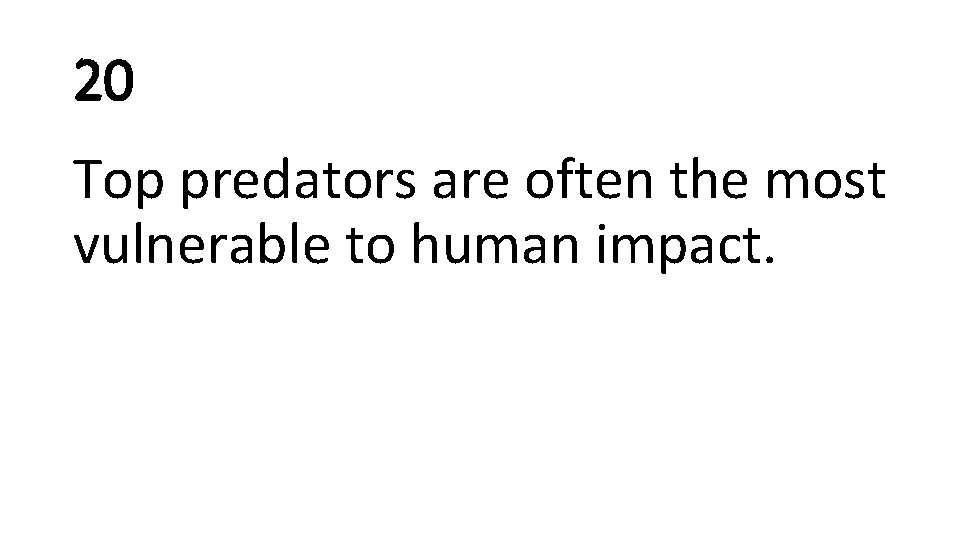 20

Top predators are often the most vulnerable to human impact.